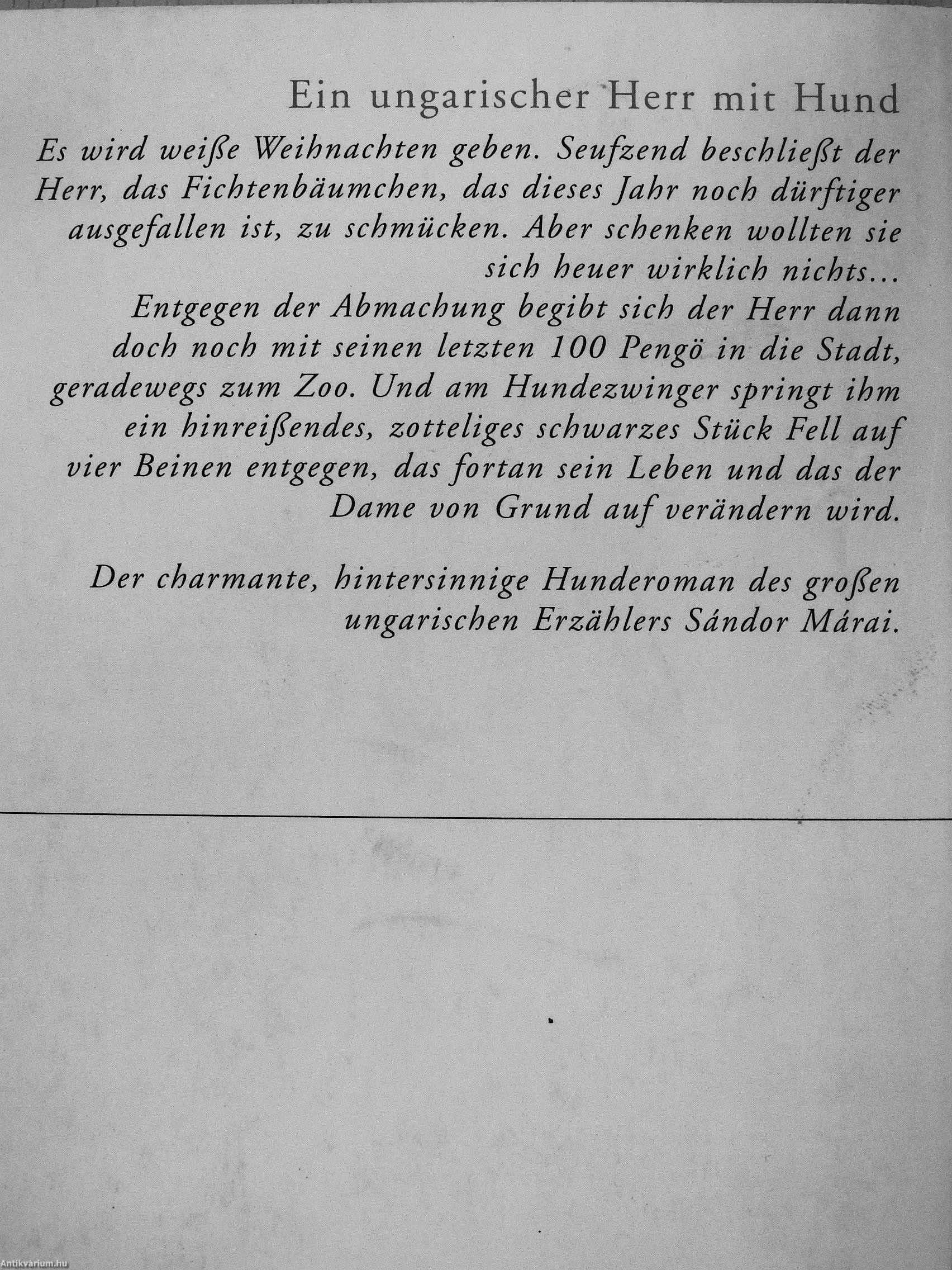 Ein ungarischer Herr mit Hund

Es wird weiße Weihnachten geben. Seufzend beschließt der Herr, das Fichtenbäumchen, das dieses Jahr noch dürftiger ausgefallen ist, zu schmücken. Aber schenken wollten sie sich heuer wirklich nichts...
Entgegen der Abmachung begibt sich der Herr dann doch noch mit seinen letzten 100 Pengö in die Stadt, geradewegs zum Zoo. Und am Hundezwinger springt ihm ein hinreißendes, zotteliges schwarzes Stück Fell auf vier Beinen entgegen, das fortan sein Leben und das der Dame von Grund auf verändern wird.

Der charmante, hintersinnige Hunderoman des großen ungarischen Erzählers Sándor Márai.

Antikvárium.hu